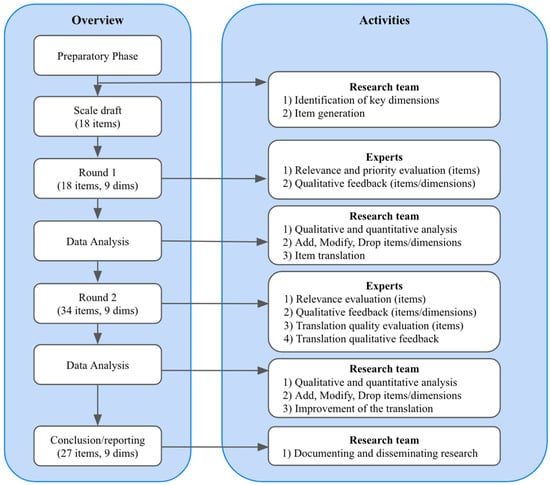 Overview

Preparatory Phase

Scale draft
(18 items)

Round 1
(18 items, 9 dims)

Data Analysis

Round 2
(34 items, 9 dims)

Data Analysis

Conclusion/reporting
(27 items, 9 dims)

Activities

Research team
1) Identification of key dimensions
2) Item generation

Experts
1) Relevance and priority evaluation (items)
2) Qualitative feedback (items/dimensions)

Research team
1) Qualitative and quantitative analysis
2) Add, Modify, Drop items/dimensions
3) Item translation

Experts
1) Relevance evaluation (items)
2) Qualitative feedback (items/dimensions)
3) Translation quality evaluation (items)
4) Translation qualitative feedback

Research team
1) Qualitative and quantitative analysis
2) Add, Modify, Drop items/dimensions
3) Improvement of the translation

Research team
1) Documenting and disseminating research